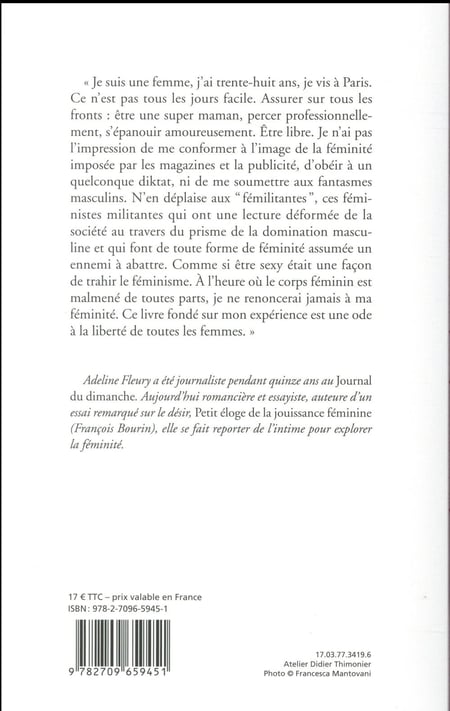 « Je suis une femme, j'ai trente-huit ans, je vis à Paris. Ce n'est pas tous les jours facile. Assurer sur tous les fronts : être une super maman, percer professionnellement, s'épanouir amoureusement. Être libre. Je n'ai pas l'impression de me conformer à l'image de la féminité imposée par les magazines et la publicité, d'obéir à un quelconque diktat, ni de me soumettre aux fantasmes masculins. N'en déplaise aux "fémilitantes", ces féministes militantes qui ont une lecture déformée de la société au travers du prisme de la domination masculine et qui font de toute forme de féminité assumée un ennemi à abattre. Comme si être sexy était une façon de trahir le féminisme. À l'heure où le corps féminin est malmené de toutes parts, je ne renoncerai jamais à ma féminité. Ce livre fondé sur mon expérience est une ode à la liberté de toutes les femmes. »

Adeline Fleury a été journaliste pendant quinze ans au Journal du dimanche. Aujourd'hui romancière et essayiste, auteure d'un essai remarqué sur le désir, Petit éloge de la jouissance féminine (François Bourin), elle se fait reporter de l'intime pour explorer la féminité.

17 € TTC – prix valable en France
ISBN : 978-2-7096-5945-1

9 782709 659451

17.03.77.3419.6
Atelier Didier Thimonier
Photo © Francesca Mantovani